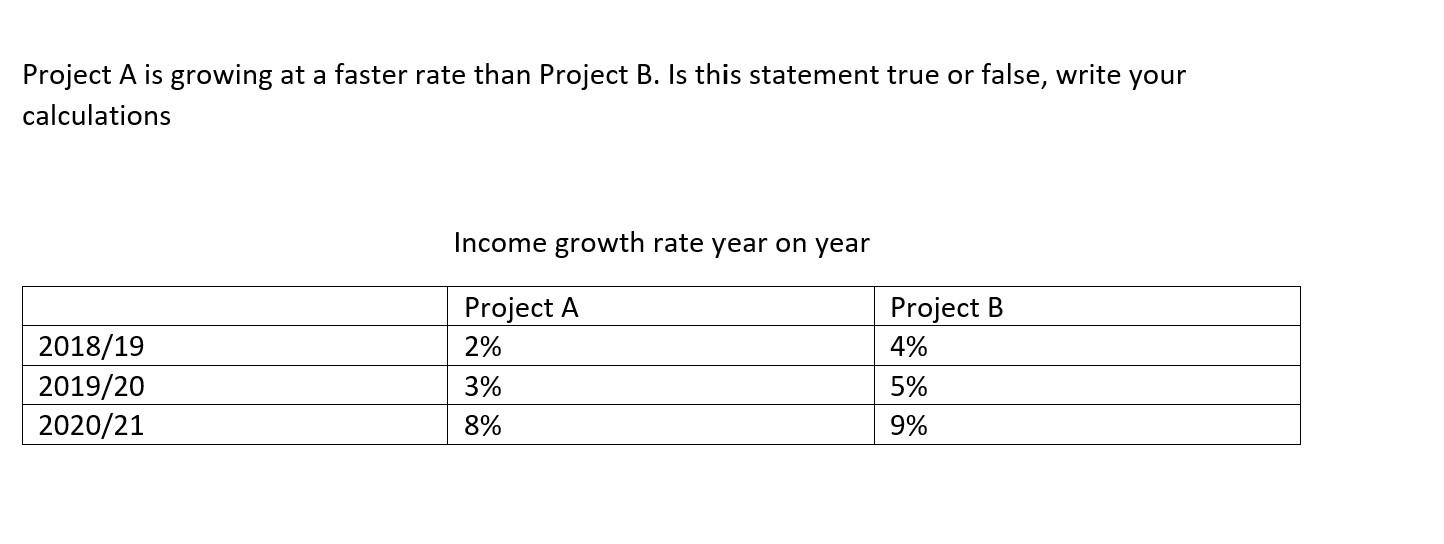 Project A is growing at a faster rate than Project B. Is this statement true or false, write your calculations

Income growth rate year on year

| | Project A | Project B |
|---|---|---|
| 2018/19 | 2% | 4% |
| 2019/20 | 3% | 5% |
| 2020/21 | 8% | 9% |